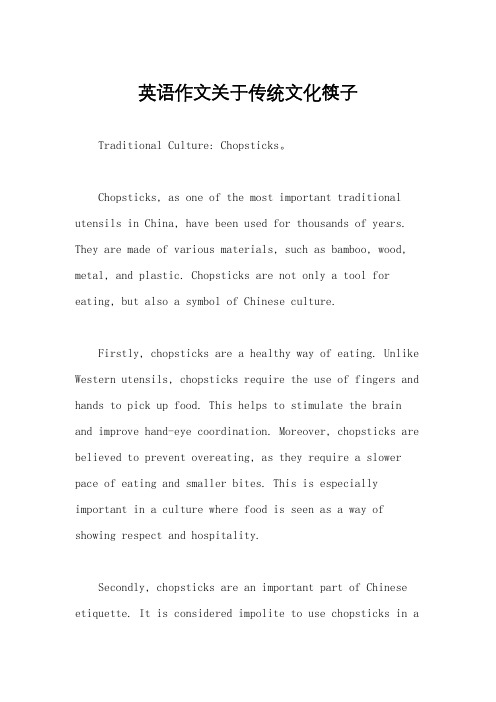 英语作文关于传统文化筷子

Traditional Culture: Chopsticks。

Chopsticks, as one of the most important traditional utensils in China, have been used for thousands of years. They are made of various materials, such as bamboo, wood, metal, and plastic. Chopsticks are not only a tool for eating, but also a symbol of Chinese culture.

Firstly, chopsticks are a healthy way of eating. Unlike Western utensils, chopsticks require the use of fingers and hands to pick up food. This helps to stimulate the brain and improve hand-eye coordination. Moreover, chopsticks are believed to prevent overeating, as they require a slower pace of eating and smaller bites. This is especially important in a culture where food is seen as a way of showing respect and hospitality.

Secondly, chopsticks are an important part of Chinese etiquette. It is considered impolite to use chopsticks in a